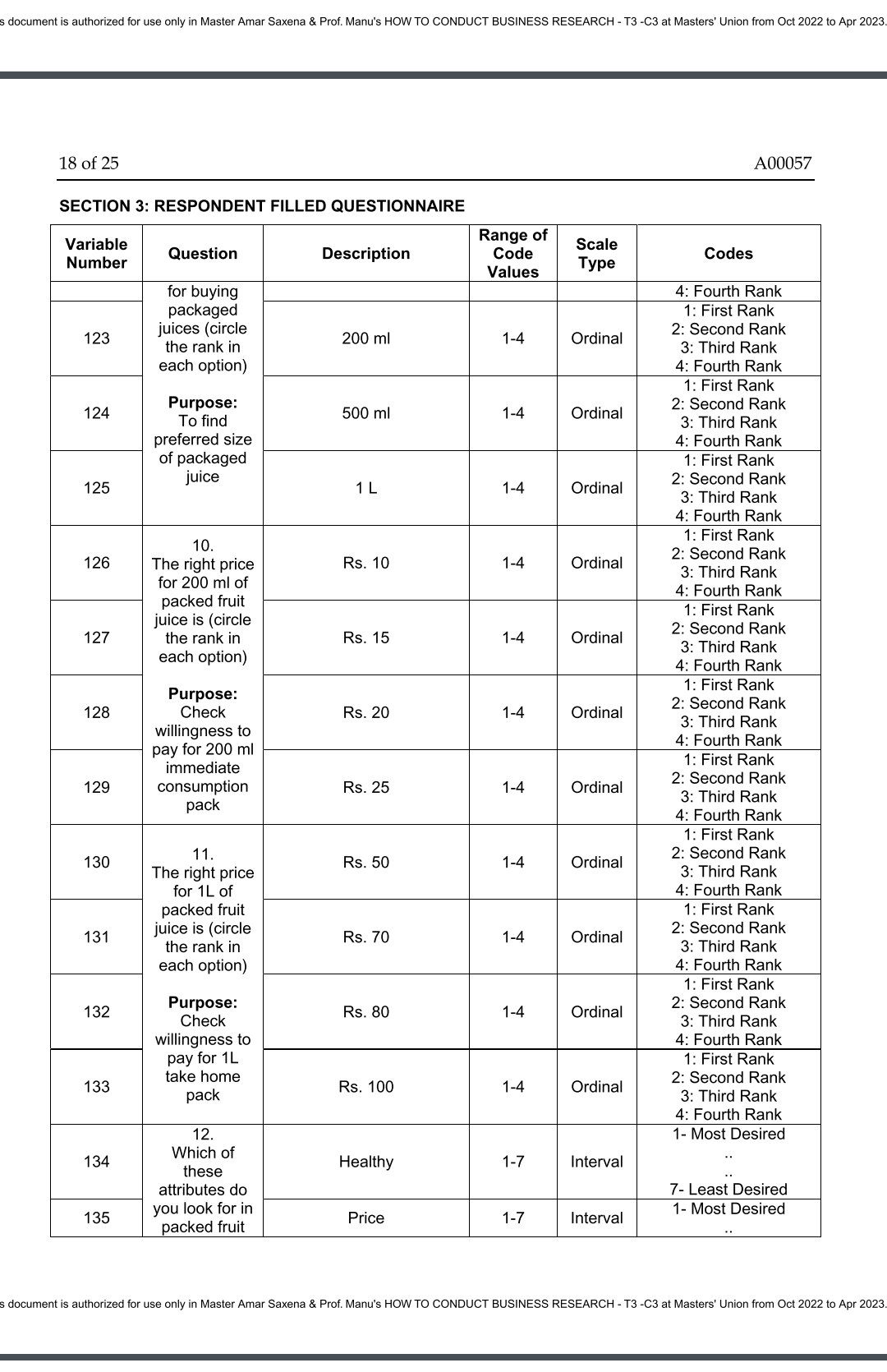 s document is authorized for use only in Master Amar Saxena & Prof. Manu's HOW TO CONDUCT BUSINESS RESEARCH - T3 -C3 at Masters' Union from Oct 2022 to Apr 2023.

18 of 25 A00057

SECTION 3: RESPONDENT FILLED QUESTIONNAIRE

| Variable Number | Question | Description | Range of Code Values | Scale Type | Codes |
|---|---|---|---|---|---|
| | for buying packaged juices (circle the rank in each option) Purpose: To find preferred size of packaged juice | | | | 4: Fourth Rank |
| 123 | | 200 ml | 1-4 | Ordinal | 1: First Rank 2: Second Rank 3: Third Rank 4: Fourth Rank |
| 124 | | 500 ml | 1-4 | Ordinal | 1: First Rank 2: Second Rank 3: Third Rank 4: Fourth Rank |
| 125 | | 1 L | 1-4 | Ordinal | 1: First Rank 2: Second Rank 3: Third Rank 4: Fourth Rank |
| 126 | 10. The right price for 200 ml of packed fruit juice is (circle the rank in each option) Purpose: Check willingness to pay for 200 ml immediate consumption pack | Rs. 10 | 1-4 | Ordinal | 1: First Rank 2: Second Rank 3: Third Rank 4: Fourth Rank |
| 127 | | Rs. 15 | 1-4 | Ordinal | 1: First Rank 2: Second Rank 3: Third Rank 4: Fourth Rank |
| 128 | | Rs. 20 | 1-4 | Ordinal | 1: First Rank 2: Second Rank 3: Third Rank 4: Fourth Rank |
| 129 | | Rs. 25 | 1-4 | Ordinal | 1: First Rank 2: Second Rank 3: Third Rank 4: Fourth Rank |
| 130 | 11. The right price for 1L of packed fruit juice is (circle the rank in each option) Purpose: Check willingness to pay for 1L take home pack | Rs. 50 | 1-4 | Ordinal | 1: First Rank 2: Second Rank 3: Third Rank 4: Fourth Rank |
| 131 | | Rs. 70 | 1-4 | Ordinal | 1: First Rank 2: Second Rank 3: Third Rank 4: Fourth Rank |
| 132 | | Rs. 80 | 1-4 | Ordinal | 1: First Rank 2: Second Rank 3: Third Rank 4: Fourth Rank |
| 133 | | Rs. 100 | 1-4 | Ordinal | 1: First Rank 2: Second Rank 3: Third Rank 4: Fourth Rank |
| 134 | 12. Which of these attributes do you look for in packed fruit | Healthy | 1-7 | Interval | 1- Most Desired .. .. 7- Least Desired |
| 135 | | Price | 1-7 | Interval | 1- Most Desired .. |

s document is authorized for use only in Master Amar Saxena & Prof. Manu's HOW TO CONDUCT BUSINESS RESEARCH - T3 -C3 at Masters' Union from Oct 2022 to Apr 2023.